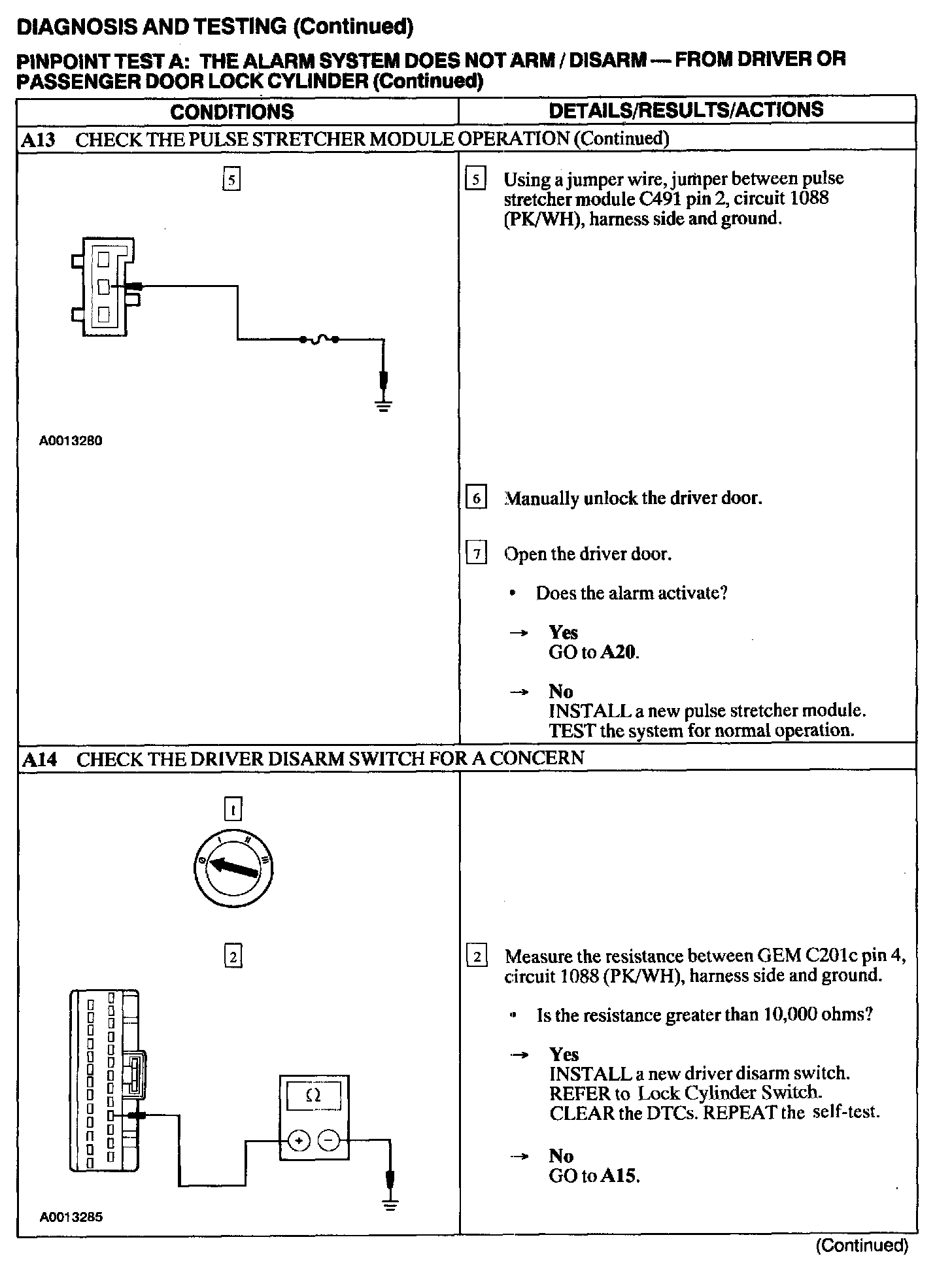 DIAGNOSIS AND TESTING (Continued)

PINPOINT TEST A: THE ALARM SYSTEM DOES NOT ARM / DISARM — FROM DRIVER OR PASSENGER DOOR LOCK CYLINDER (Continued)

| CONDITIONS | DETAILS/RESULTS/ACTIONS |
|---|---|
| A13 CHECK THE PULSE STRETCHER MODULE OPERATION (Continued) | |
| 5 A0013280 | 5 Using a jumper wire, jumper between pulse stretcher module C491 pin 2, circuit 1088 (PK/WH), harness side and ground. 6 Manually unlock the driver door. 7 Open the driver door. • Does the alarm activate? → Yes GO to A20. → No INSTALL a new pulse stretcher module. TEST the system for normal operation. |
| A14 CHECK THE DRIVER DISARM SWITCH FOR A CONCERN | |
| 1 0 I II III 2 Ω + − A0013285 | 2 Measure the resistance between GEM C201c pin 4, circuit 1088 (PK/WH), harness side and ground. • Is the resistance greater than 10,000 ohms? → Yes INSTALL a new driver disarm switch. REFER to Lock Cylinder Switch. CLEAR the DTCs. REPEAT the self-test. → No GO to A15. |

(Continued)